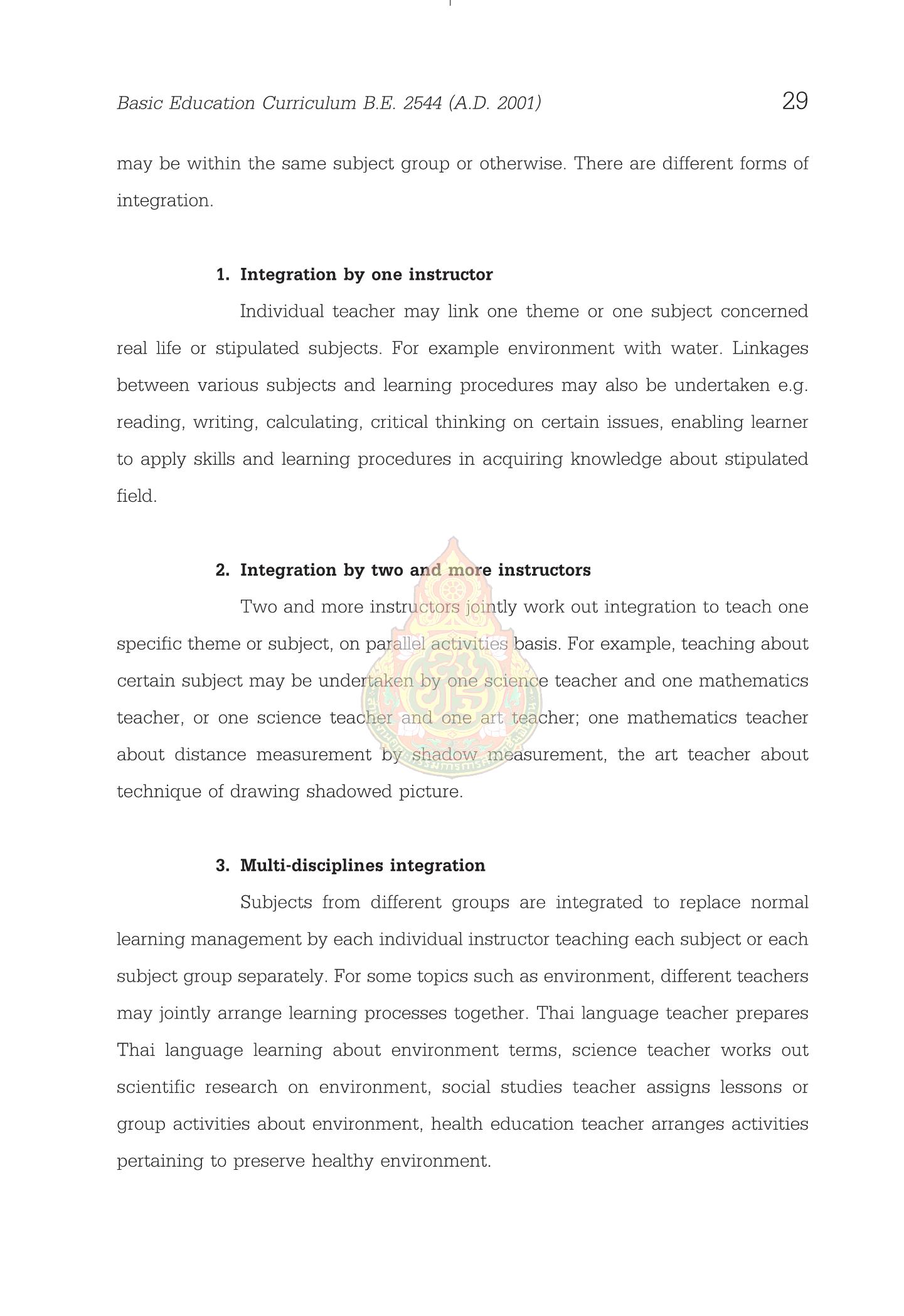 Basic Education Curriculum B.E. 2544 (A.D. 2001) 29

may be within the same subject group or otherwise. There are different forms of integration.

1. Integration by one instructor

Individual teacher may link one theme or one subject concerned real life or stipulated subjects. For example environment with water. Linkages between various subjects and learning procedures may also be undertaken e.g. reading, writing, calculating, critical thinking on certain issues, enabling learner to apply skills and learning procedures in acquiring knowledge about stipulated field.

2. Integration by two and more instructors

Two and more instructors jointly work out integration to teach one specific theme or subject, on parallel activities basis. For example, teaching about certain subject may be undertaken by one science teacher and one mathematics teacher, or one science teacher and one art teacher; one mathematics teacher about distance measurement by shadow measurement, the art teacher about technique of drawing shadowed picture.

3. Multi-disciplines integration

Subjects from different groups are integrated to replace normal learning management by each individual instructor teaching each subject or each subject group separately. For some topics such as environment, different teachers may jointly arrange learning processes together. Thai language teacher prepares Thai language learning about environment terms, science teacher works out scientific research on environment, social studies teacher assigns lessons or group activities about environment, health education teacher arranges activities pertaining to preserve healthy environment.